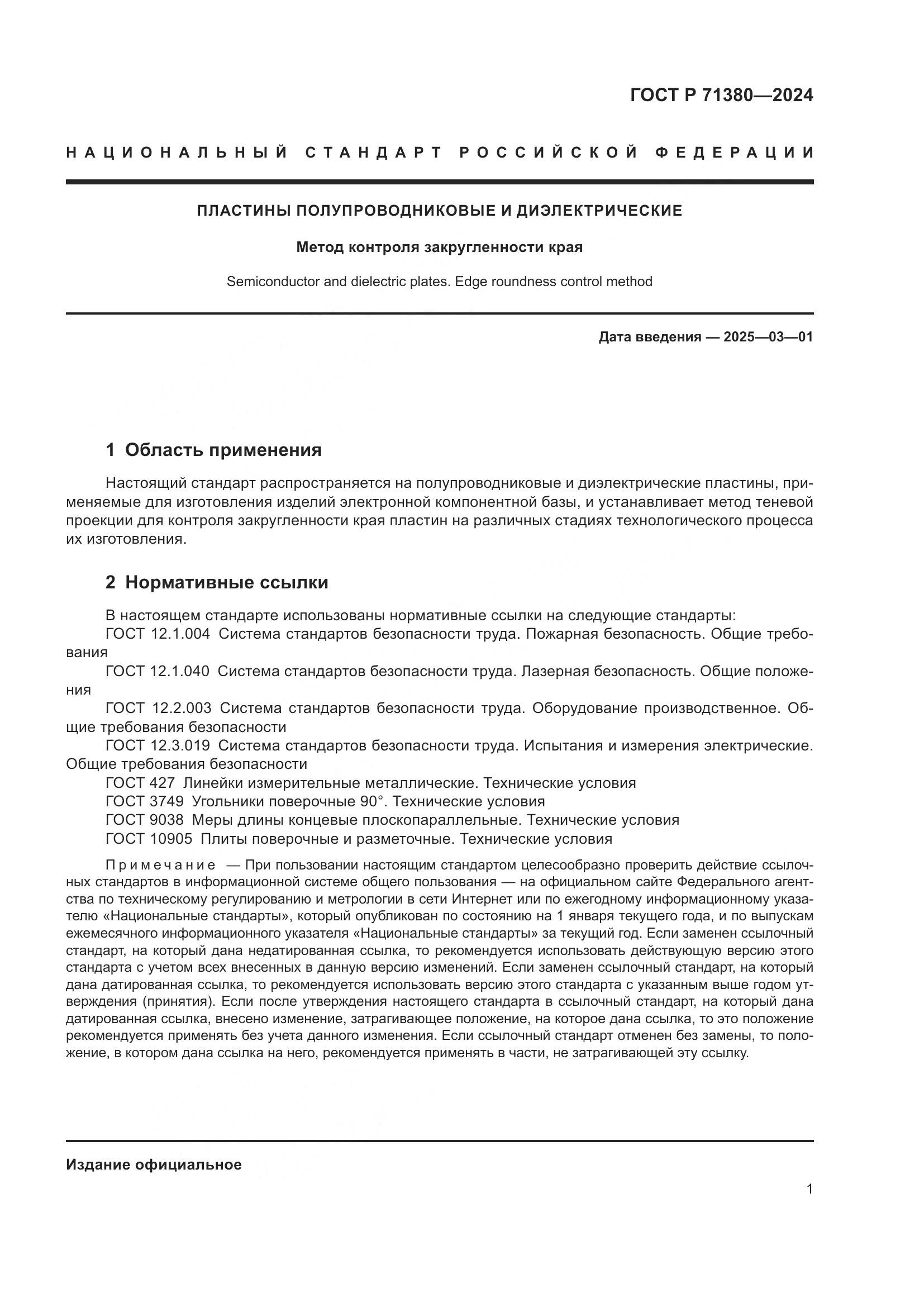 ГОСТ Р 71380—2024

НАЦИОНАЛЬНЫЙ СТАНДАРТ РОССИЙСКОЙ ФЕДЕРАЦИИ

ПЛАСТИНЫ ПОЛУПРОВОДНИКОВЫЕ И ДИЭЛЕКТРИЧЕСКИЕ

Метод контроля закругленности края

Semiconductor and dielectric plates. Edge roundness control method

Дата введения — 2025—03—01

1 Область применения

Настоящий стандарт распространяется на полупроводниковые и диэлектрические пластины, применяемые для изготовления изделий электронной компонентной базы, и устанавливает метод теневой проекции для контроля закругленности края пластин на различных стадиях технологического процесса их изготовления.

2 Нормативные ссылки

В настоящем стандарте использованы нормативные ссылки на следующие стандарты:
ГОСТ 12.1.004 Система стандартов безопасности труда. Пожарная безопасность. Общие требования
ГОСТ 12.1.040 Система стандартов безопасности труда. Лазерная безопасность. Общие положения
ГОСТ 12.2.003 Система стандартов безопасности труда. Оборудование производственное. Общие требования безопасности
ГОСТ 12.3.019 Система стандартов безопасности труда. Испытания и измерения электрические. Общие требования безопасности
ГОСТ 427 Линейки измерительные металлические. Технические условия
ГОСТ 3749 Угольники поверочные 90°. Технические условия
ГОСТ 9038 Меры длины концевые плоскопараллельные. Технические условия
ГОСТ 10905 Плиты поверочные и разметочные. Технические условия

Примечание — При пользовании настоящим стандартом целесообразно проверить действие ссылочных стандартов в информационной системе общего пользования — на официальном сайте Федерального агентства по техническому регулированию и метрологии в сети Интернет или по ежегодному информационному указателю «Национальные стандарты», который опубликован по состоянию на 1 января текущего года, и по выпускам ежемесячного информационного указателя «Национальные стандарты» за текущий год. Если заменен ссылочный стандарт, на который дана недатированная ссылка, то рекомендуется использовать действующую версию этого стандарта с учетом всех внесенных в данную версию изменений. Если заменен ссылочный стандарт, на который дана датированная ссылка, то рекомендуется использовать версию этого стандарта с указанным выше годом утверждения (принятия). Если после утверждения настоящего стандарта в ссылочный стандарт, на который дана датированная ссылка, внесено изменение, затрагивающее положение, на которое дана ссылка, то это положение рекомендуется применять без учета данного изменения. Если ссылочный стандарт отменен без замены, то положение, в котором дана ссылка на него, рекомендуется применять в части, не затрагивающей эту ссылку.

Издание официальное

1